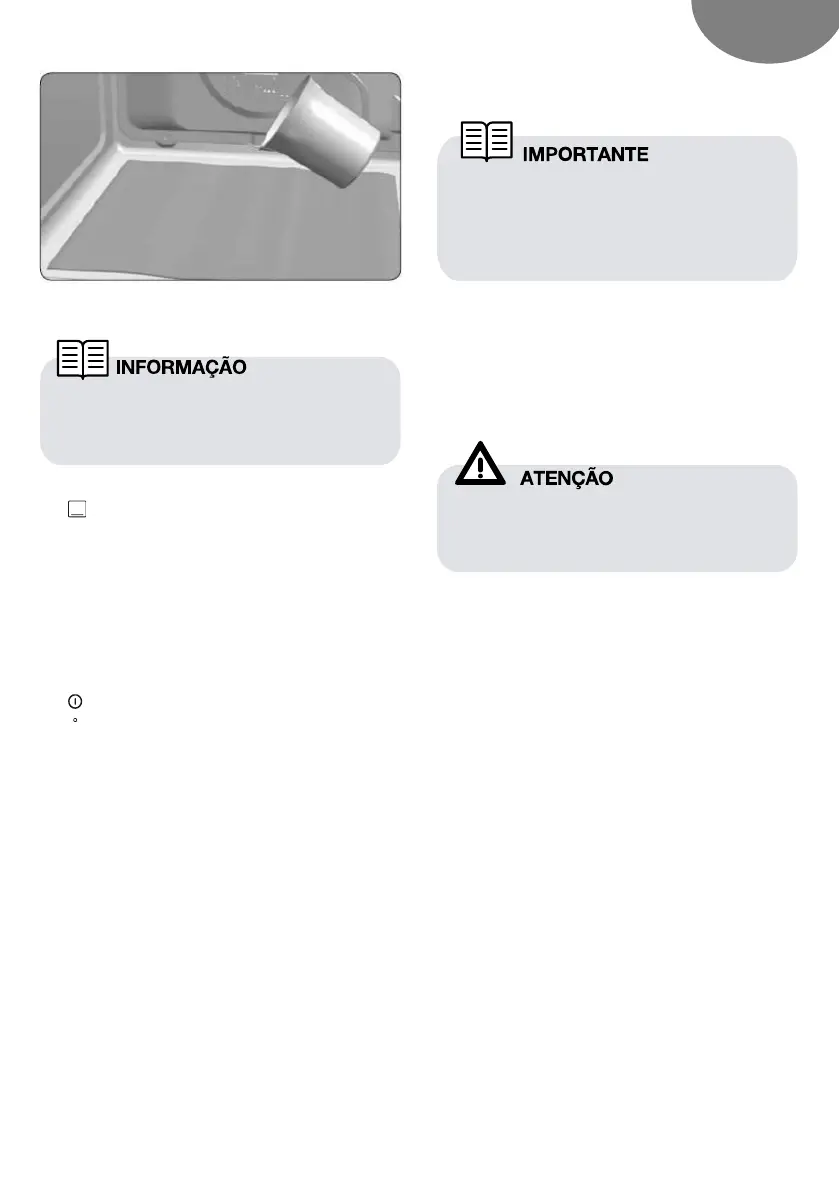 INFORMAÇÃO

IMPORTANTE

ATENÇÃO